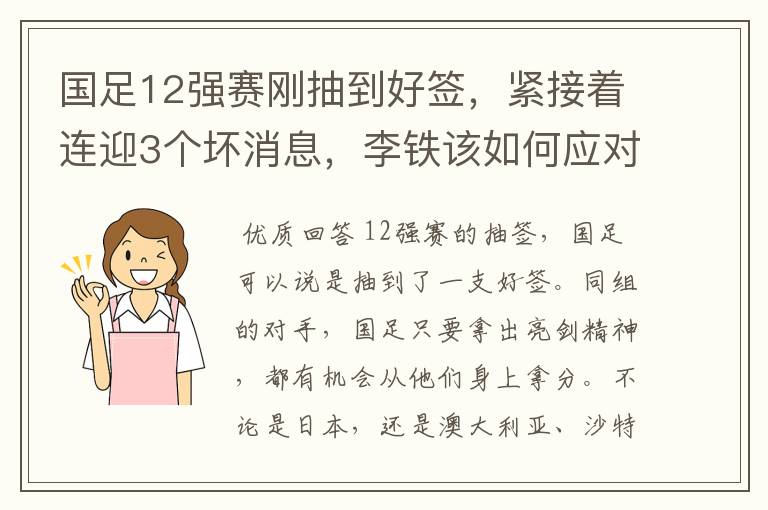 国足12强赛刚抽到好签，紧接着连迎3个坏消息，李铁该如何应对

优质回答 12强赛的抽签，国足可以说是抽到了一支好签。同组的对手，国足只要拿出亮剑精神，都有机会从他们身上拿分。不论是日本，还是澳大利亚、沙特